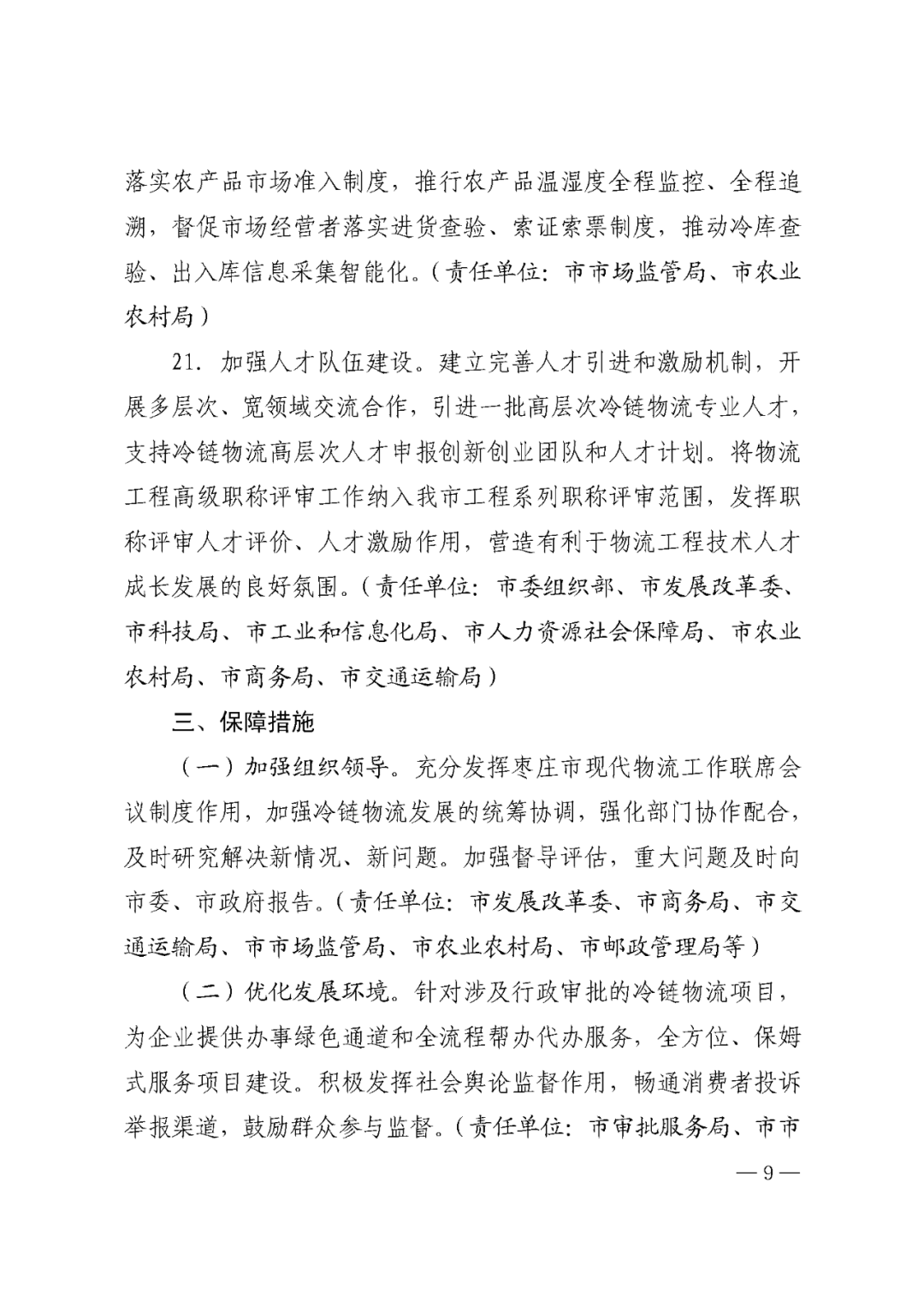 落实农产品市场准入制度，推行农产品温湿度全程监控、全程追溯，督促市场经营者落实进货查验、索证索票制度，推动冷库查验、出入库信息采集智能化。（责任单位：市市场监管局、市农业农村局）

21．加强人才队伍建设。建立完善人才引进和激励机制，开展多层次、宽领域交流合作，引进一批高层次冷链物流专业人才，支持冷链物流高层次人才申报创新创业团队和人才计划。将物流工程高级职称评审工作纳入我市工程系列职称评审范围，发挥职称评审人才评价、人才激励作用，营造有利于物流工程技术人才成长发展的良好氛围。（责任单位：市委组织部、市发展改革委、市科技局、市工业和信息化局、市人力资源社会保障局、市农业农村局、市商务局、市交通运输局）

三、保障措施

（一）加强组织领导。充分发挥枣庄市现代物流工作联席会议制度作用，加强冷链物流发展的统筹协调，强化部门协作配合，及时研究解决新情况、新问题。加强督导评估，重大问题及时向市委、市政府报告。（责任单位：市发展改革委、市商务局、市交通运输局、市市场监管局、市农业农村局、市邮政管理局等）

（二）优化发展环境。针对涉及行政审批的冷链物流项目，为企业提供办事绿色通道和全流程帮办代办服务，全方位、保姆式服务项目建设。积极发挥社会舆论监督作用，畅通消费者投诉举报渠道，鼓励群众参与监督。（责任单位：市审批服务局、市市

— 9 —